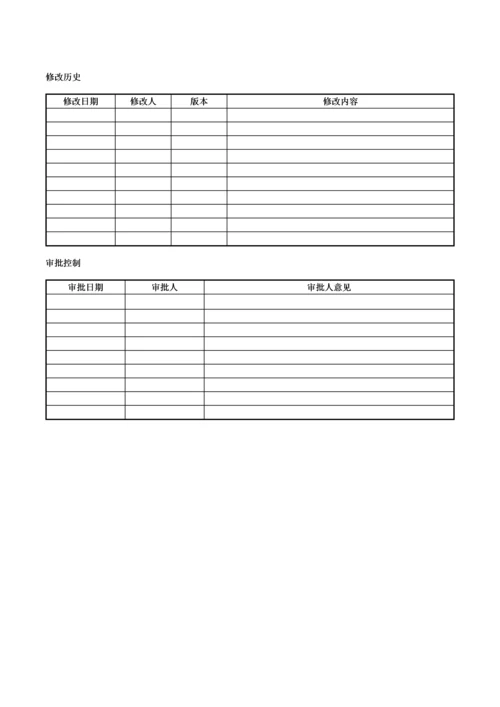 修改历史

| 修改日期 | 修改人 | 版本 | 修改内容 |
|---|---|---|---|
| | | | |
| | | | |
| | | | |
| | | | |
| | | | |
| | | | |
| | | | |
| | | | |
| | | | |
| | | | |

审批控制

| 审批日期 | 审批人 | 审批人意见 |
|---|---|---|
| | | |
| | | |
| | | |
| | | |
| | | |
| | | |
| | | |
| | | |
| | | |